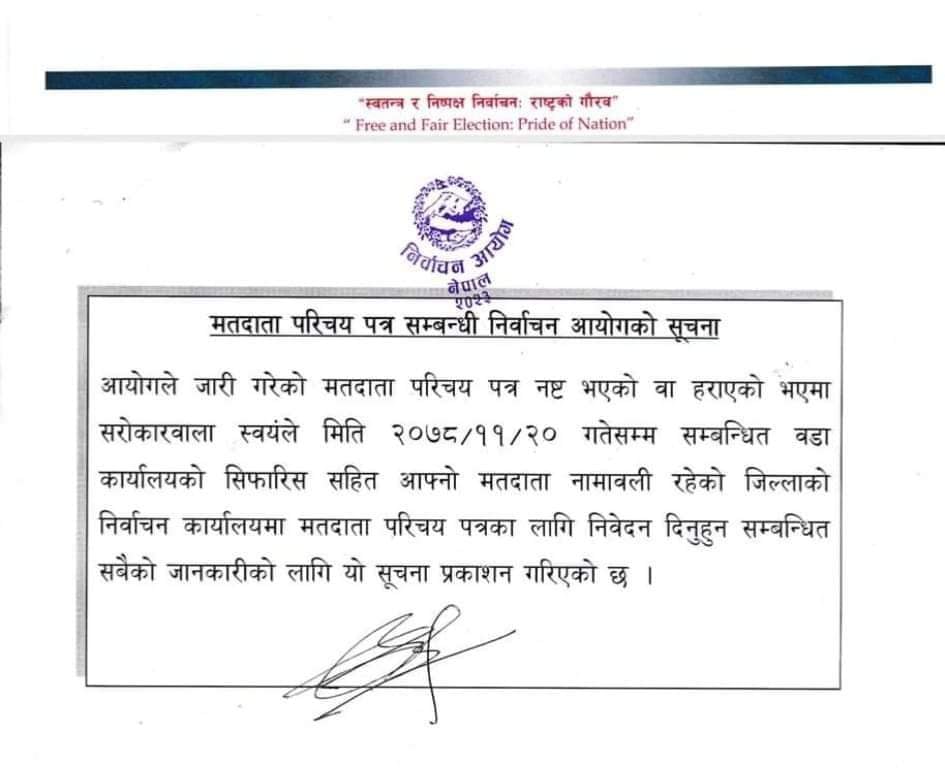 "स्वतन्त्र र निष्पक्ष निर्वाचन: राष्ट्रको गौरव"
" Free and Fair Election: Pride of Nation"

निर्वाचन आयोग
नेपाल
२०२३

मतदाता परिचय पत्र सम्बन्धी निर्वाचन आयोगको सूचना

आयोगले जारी गरेको मतदाता परिचय पत्र नष्ट भएको वा हराएको भएमा सरोकारवाला स्वयंले मिति २०७८/११/२० गतेसम्म सम्बन्धित वडा कार्यालयको सिफारिस सहित आफ्नो मतदाता नामावली रहेको जिल्लाको निर्वाचन कार्यालयमा मतदाता परिचय पत्रका लागि निवेदन दिनुहुन सम्बन्धित सबैको जानकारीको लागि यो सूचना प्रकाशन गरिएको छ ।